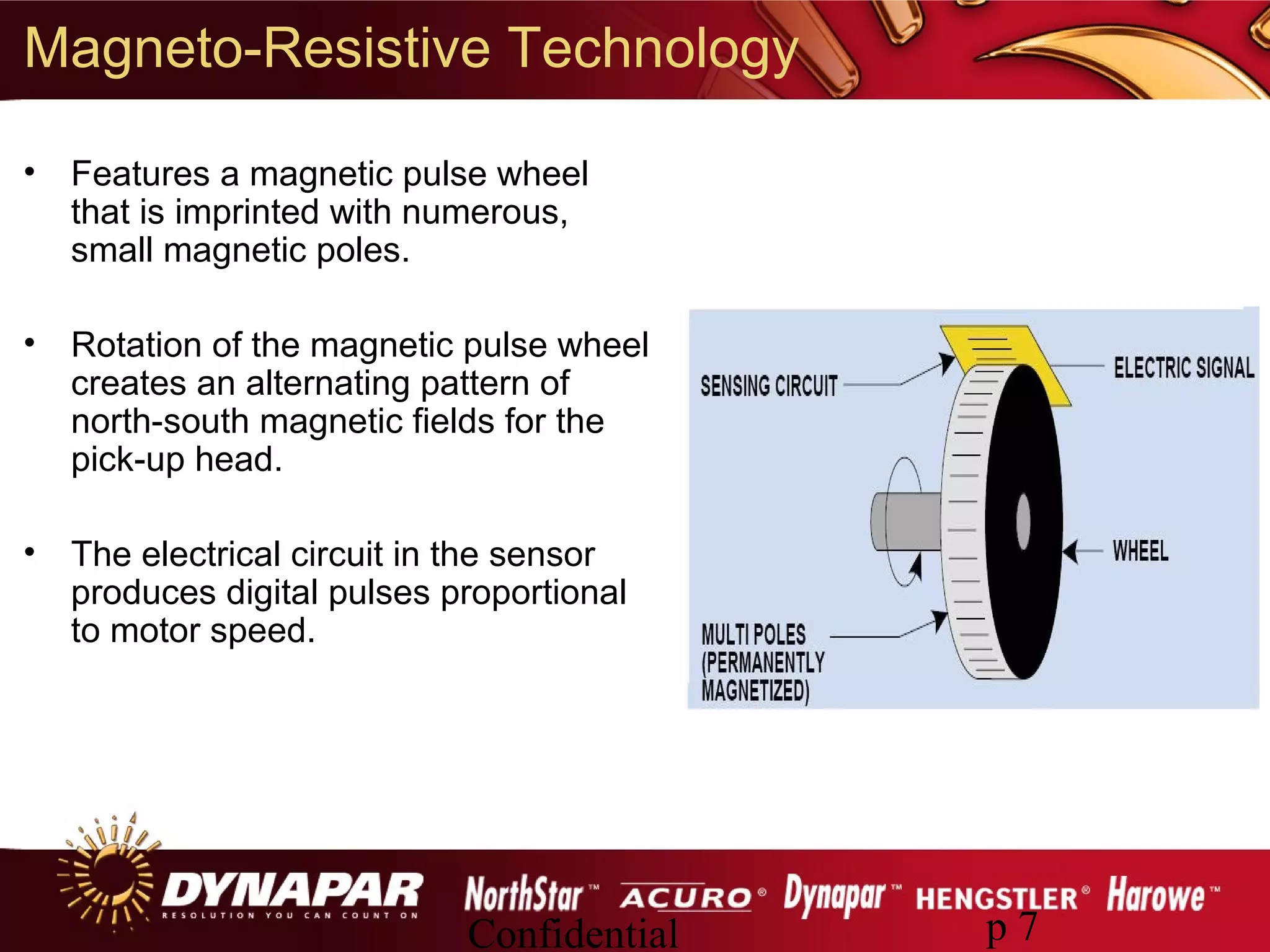 Magneto-Resistive Technology

• Features a magnetic pulse wheel that is imprinted with numerous, small magnetic poles.

• Rotation of the magnetic pulse wheel creates an alternating pattern of north-south magnetic fields for the pick-up head.

• The electrical circuit in the sensor produces digital pulses proportional to motor speed.

SENSING CIRCUIT

ELECTRIC SIGNAL

WHEEL

MULTI POLES (PERMANENTLY MAGNETIZED)

DYNAPAR
RESOLUTION YOU CAN COUNT ON

NorthStar™ ACURO® Dynapar™ HENGSTLER® Harowe™

Confidential

p 7